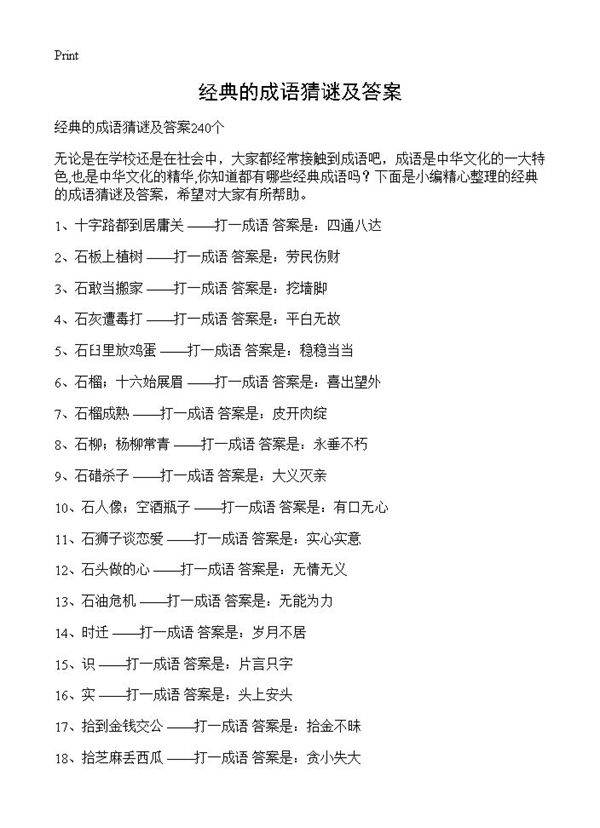 Print

经典的成语猜谜及答案

经典的成语猜谜及答案240个

无论是在学校还是在社会中，大家都经常接触到成语吧，成语是中华文化的一大特色,也是中华文化的精华,你知道都有哪些经典成语吗？下面是小编精心整理的经典的成语猜谜及答案，希望对大家有所帮助。

1、十字路都到居庸关 ——打一成语 答案是：四通八达

2、石板上植树 ——打一成语 答案是：劳民伤财

3、石敢当搬家 ——打一成语 答案是：挖墙脚

4、石灰遭毒打 ——打一成语 答案是：平白无故

5、石臼里放鸡蛋 ——打一成语 答案是：稳稳当当

6、石榴；十六始展眉 ——打一成语 答案是：喜出望外

7、石榴成熟 ——打一成语 答案是：皮开肉绽

8、石柳；杨柳常青 ——打一成语 答案是：永垂不朽

9、石碏杀子 ——打一成语 答案是：大义灭亲

10、石人像；空酒瓶子 ——打一成语 答案是：有口无心

11、石狮子谈恋爱 ——打一成语 答案是：实心实意

12、石头做的心 ——打一成语 答案是：无情无义

13、石油危机 ——打一成语 答案是：无能为力

14、时迁 ——打一成语 答案是：岁月不居

15、识 ——打一成语 答案是：片言只字

16、实 ——打一成语 答案是：头上安头

17、拾到金钱交公 ——打一成语 答案是：拾金不昧

18、拾芝麻丢西瓜 ——打一成语 答案是：贪小失大